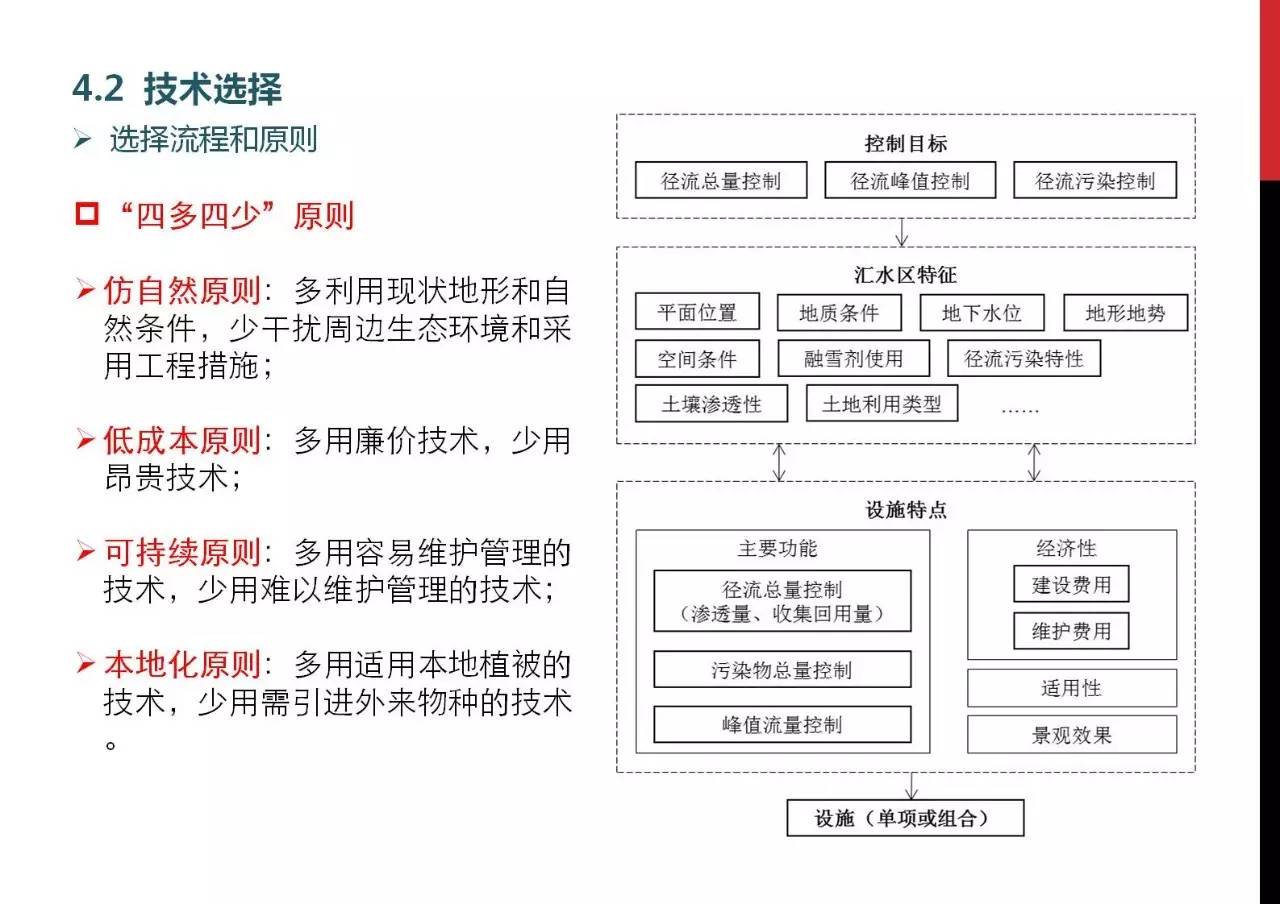 4.2 技术选择

➢ 选择流程和原则

□ “四多四少”原则

➢ 仿自然原则：多利用现状地形和自然条件，少干扰周边生态环境和采用工程措施；

➢ 低成本原则：多用廉价技术，少用昂贵技术；

➢ 可持续原则：多用容易维护管理的技术，少用难以维护管理的技术；

➢ 本地化原则：多用适用本地植被的技术，少用需引进外来物种的技术。

控制目标

径流总量控制

径流峰值控制

径流污染控制

汇水区特征

平面位置

地质条件

地下水位

地形地势

空间条件

融雪剂使用

径流污染特性

土壤渗透性

土地利用类型

……

设施特点

主要功能

径流总量控制（渗透量、收集回用量）

污染物总量控制

峰值流量控制

经济性

建设费用

维护费用

适用性

景观效果

设施（单项或组合）